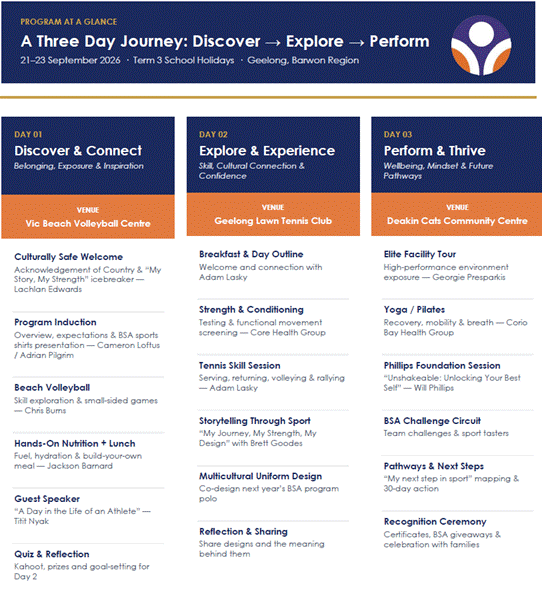 PROGRAM AT A GLANCE

A Three Day Journey: Discover → Explore → Perform

21–23 September 2026 · Term 3 School Holidays · Geelong, Barwon Region

DAY 01

Discover & Connect

Belonging, Exposure & Inspiration

VENUE

Vic Beach Volleyball Centre

Culturally Safe Welcome

Acknowledgement of Country & "My Story, My Strength" icebreaker — Lachlan Edwards

Program Induction

Overview, expectations & BSA sports shirts presentation — Cameron Loftus / Adrian Pilgrim

Beach Volleyball

Skill exploration & small-sided games — Chris Burns

Hands-On Nutrition + Lunch

Fuel, hydration & build-your-own meal — Jackson Barnard

Guest Speaker

"A Day in the Life of an Athlete" — Titit Nyak

Quiz & Reflection

Kahoot, prizes and goal-setting for Day 2

DAY 02

Explore & Experience

Skill, Cultural Connection & Confidence

VENUE

Geelong Lawn Tennis Club

Breakfast & Day Outline

Welcome and connection with Adam Lasky

Strength & Conditioning

Testing & functional movement screening — Core Health Group

Tennis Skill Session

Serving, returning, volleying & rallying — Adam Lasky

Storytelling Through Sport

"My Journey, My Strength, My Design" with Brett Goodes

Multicultural Uniform Design

Co-design next year's BSA program polo

Reflection & Sharing

Share designs and the meaning behind them

DAY 03

Perform & Thrive

Wellbeing, Mindset & Future Pathways

VENUE

Deakin Cats Community Centre

Elite Facility Tour

High-performance environment exposure — Georgie Presparkis

Yoga / Pilates

Recovery, mobility & breath — Corio Bay Health Group

Phillips Foundation Session

"Unshakeable: Unlocking Your Best Self" — Will Phillips

BSA Challenge Circuit

Team challenges & sport tasters

Pathways & Next Steps

"My next step in sport" mapping & 30-day action

Recognition Ceremony

Certificates, BSA giveaways & celebration with families